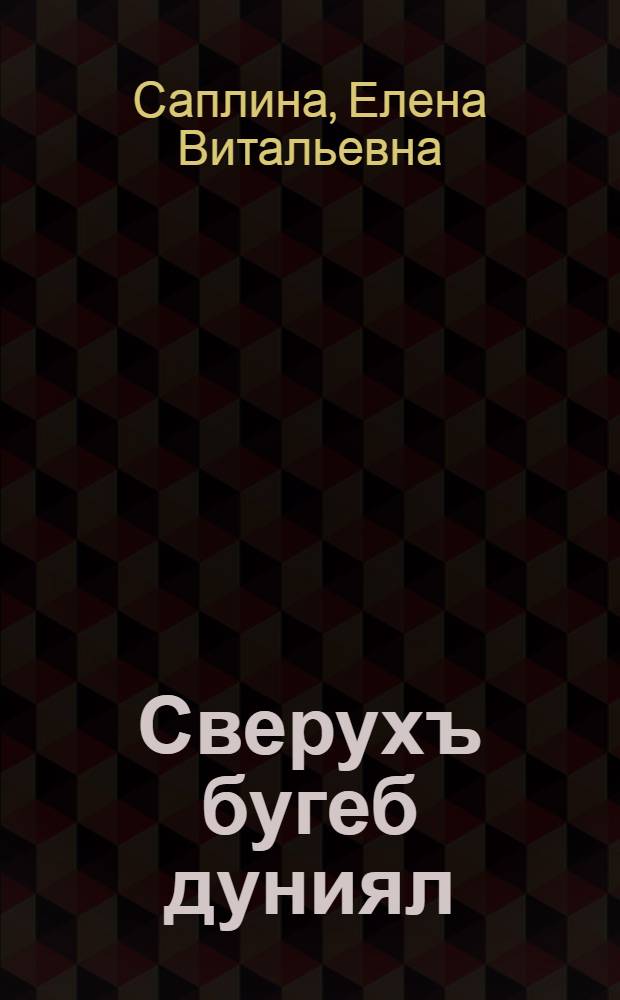 Саплина, Елена Витальевна

Сверухъ бугеб дуниял